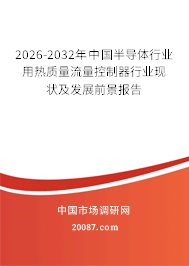 2026-2032年中国半导体行业用热质量流量控制器行业现状及发展前景报告

中国市场调研网

20087.com